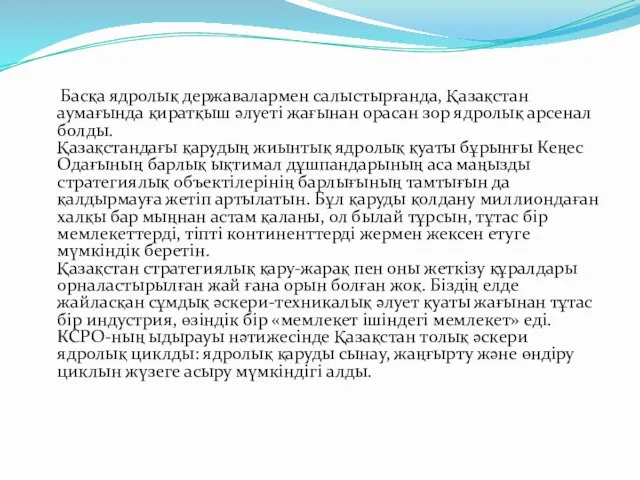 Басқа ядролық державалармен салыстырғанда, Қазақстан аумағында қиратқыш әлуеті жағынан орасан зор ядролық арсенал болды.
Қазақстандағы қарудың жиынтық ядролық қуаты бұрынғы Кеңес Одағының барлық ықтимал дұшпандарының аса маңызды стратегиялық объектілерінің барлығының тамтығын да қалдырмауға жетіп артылатын. Бұл қаруды қолдану миллиондаған халқы бар мыңнан астам қаланы, ол былай тұрсын, тұтас бір мемлекеттерді, тіпті континенттерді жермен жексен етуге мүмкіндік беретін.
Қазақстан стратегиялық қару-жарақ пен оны жеткізу құралдары орналастырылған жай ғана орын болған жоқ. Біздің елде жайласқан сұмдық әскери-техникалық әлует қуаты жағынан тұтас бір индустрия, өзіндік бір «мемлекет ішіндегі мемлекет» еді. КСРО-ның ыдырауы нәтижесінде Қазақстан толық әскери ядролық циклды: ядролық қаруды сынау, жаңғырту және өндіру циклын жүзеге асыру мүмкіндігі алды.